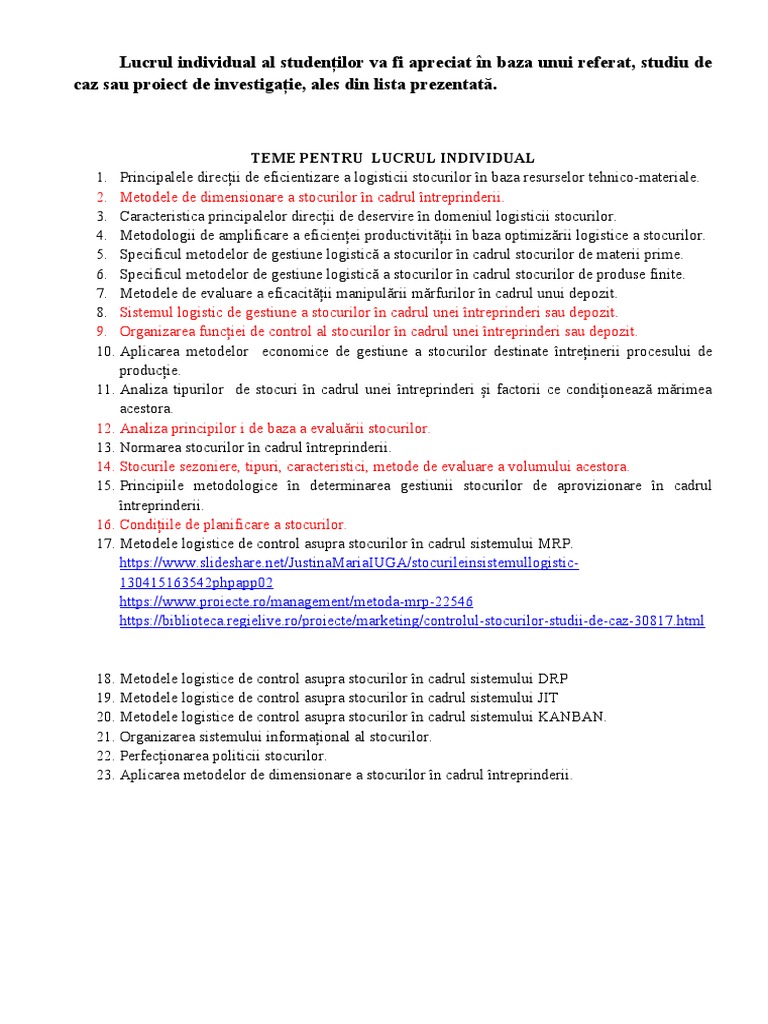 Lucrul individual al studenților va fi apreciat în baza unui referat, studiu de caz sau proiect de investigație, ales din lista prezentată.

TEME PENTRU LUCRUL INDIVIDUAL
1. Principalele direcții de eficientizare a logisticii stocurilor în baza resurselor tehnico-materiale.
2. Metodele de dimensionare a stocurilor în cadrul întreprinderii.
3. Caracteristica principalelor direcții de deservire în domeniul logisticii stocurilor.
4. Metodologii de amplificare a eficienței productivității în baza optimizării logistice a stocurilor.
5. Specificul metodelor de gestiune logistică a stocurilor în cadrul stocurilor de materii prime.
6. Specificul metodelor de gestiune logistică a stocurilor în cadrul stocurilor de produse finite.
7. Metodele de evaluare a eficacității manipulării mărfurilor în cadrul unui depozit.
8. Sistemul logistic de gestiune a stocurilor în cadrul unei întreprinderi sau depozit.
9. Organizarea funcției de control al stocurilor în cadrul unei întreprinderi sau depozit.
10. Aplicarea metodelor economice de gestiune a stocurilor destinate întreținerii procesului de producție.
11. Analiza tipurilor de stocuri în cadrul unei întreprinderi și factorii ce condiționează mărimea acestora.
12. Analiza principilor i de baza a evaluării stocurilor.
13. Normarea stocurilor în cadrul întreprinderii.
14. Stocurile sezoniere, tipuri, caracteristici, metode de evaluare a volumului acestora.
15. Principiile metodologice în determinarea gestiunii stocurilor de aprovizionare în cadrul întreprinderii.
16. Condițiile de planificare a stocurilor.
17. Metodele logistice de control asupra stocurilor în cadrul sistemului MRP.
https://www.slideshare.net/JustinaMariaIUGA/stocurileinsistemullogistic-130415163542phpapp02
https://www.proiecte.ro/management/metoda-mrp-22546
https://biblioteca.regielive.ro/proiecte/marketing/controlul-stocurilor-studii-de-caz-30817.html

18. Metodele logistice de control asupra stocurilor în cadrul sistemului DRP
19. Metodele logistice de control asupra stocurilor în cadrul sistemului JIT
20. Metodele logistice de control asupra stocurilor în cadrul sistemului KANBAN.
21. Organizarea sistemului informațional al stocurilor.
22. Perfecționarea politicii stocurilor.
23. Aplicarea metodelor de dimensionare a stocurilor în cadrul întreprinderii.